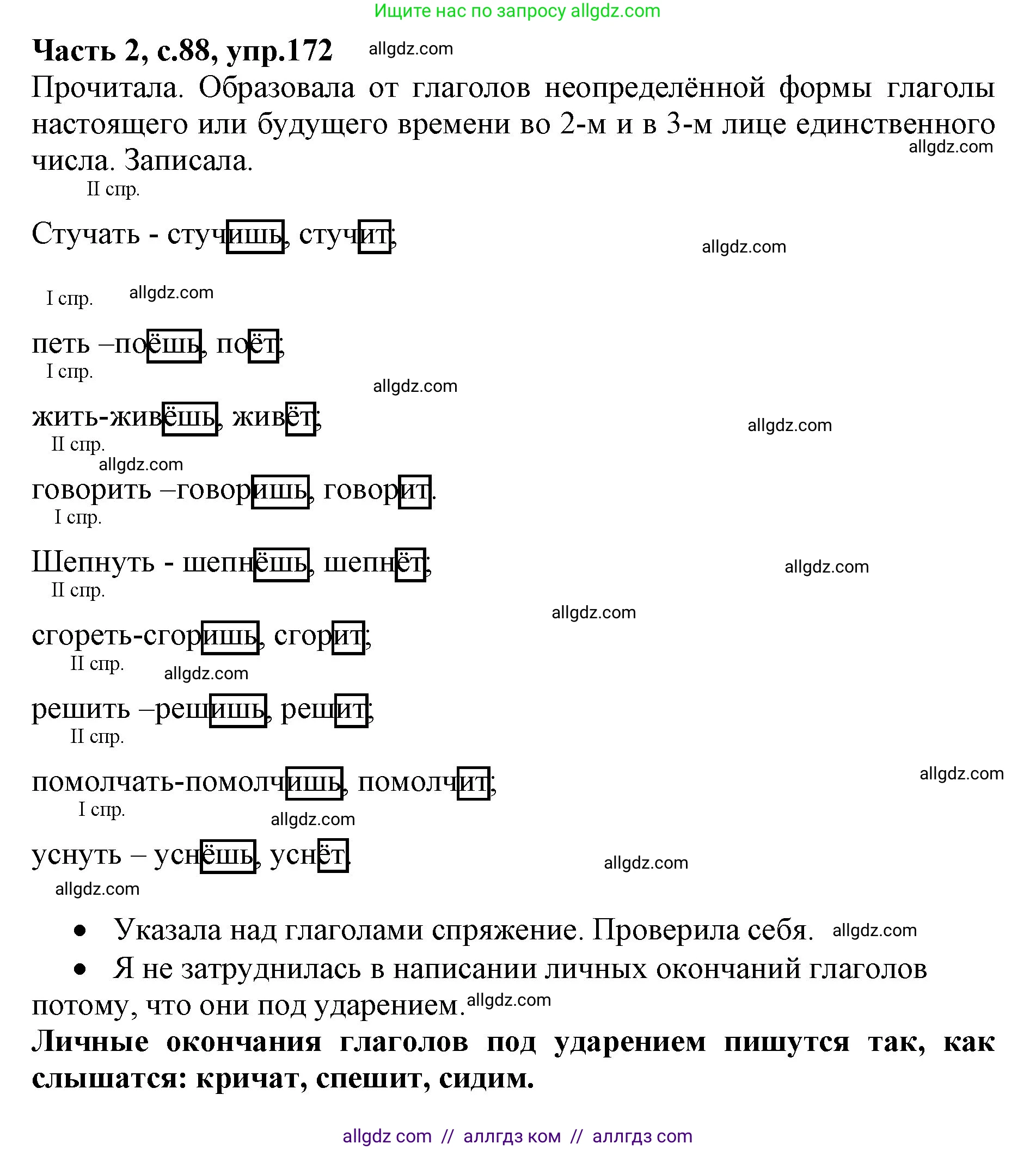 Ищите нас по запросу allgdz.com

**Часть 2, с.88, упр.172** allgdz.com

Прочитала. Образовала от глаголов неопределённой формы глаголы настоящего или будущего времени во 2-м и в 3-м лице единственного числа. Записала. allgdz.com

II спр.
Стучать - стучишь, стучит; allgdz.com

I спр. allgdz.com
петь –поёшь, поёт;
I спр. allgdz.com
жить-живёшь, живёт; allgdz.com
II спр. allgdz.com
говорить –говоришь, говорит.
I спр.
Шепнуть - шепнёшь, шепнёт; allgdz.com
II спр. allgdz.com
сгореть-сгоришь, сгорит;
II спр. allgdz.com
решить –решишь, решит;
II спр.
помолчать-помолчишь, помолчит; allgdz.com
I спр. allgdz.com
уснуть – уснёшь, уснёт. allgdz.com
allgdz.com

• Указала над глаголами спряжение. Проверила себя. allgdz.com
• Я не затруднилась в написании личных окончаний глаголов потому, что они под ударением. allgdz.com

**Личные окончания глаголов под ударением пишутся так, как слышатся: кричат, спешит, сидим.**

allgdz com // аллгдз ком // аллгдз com